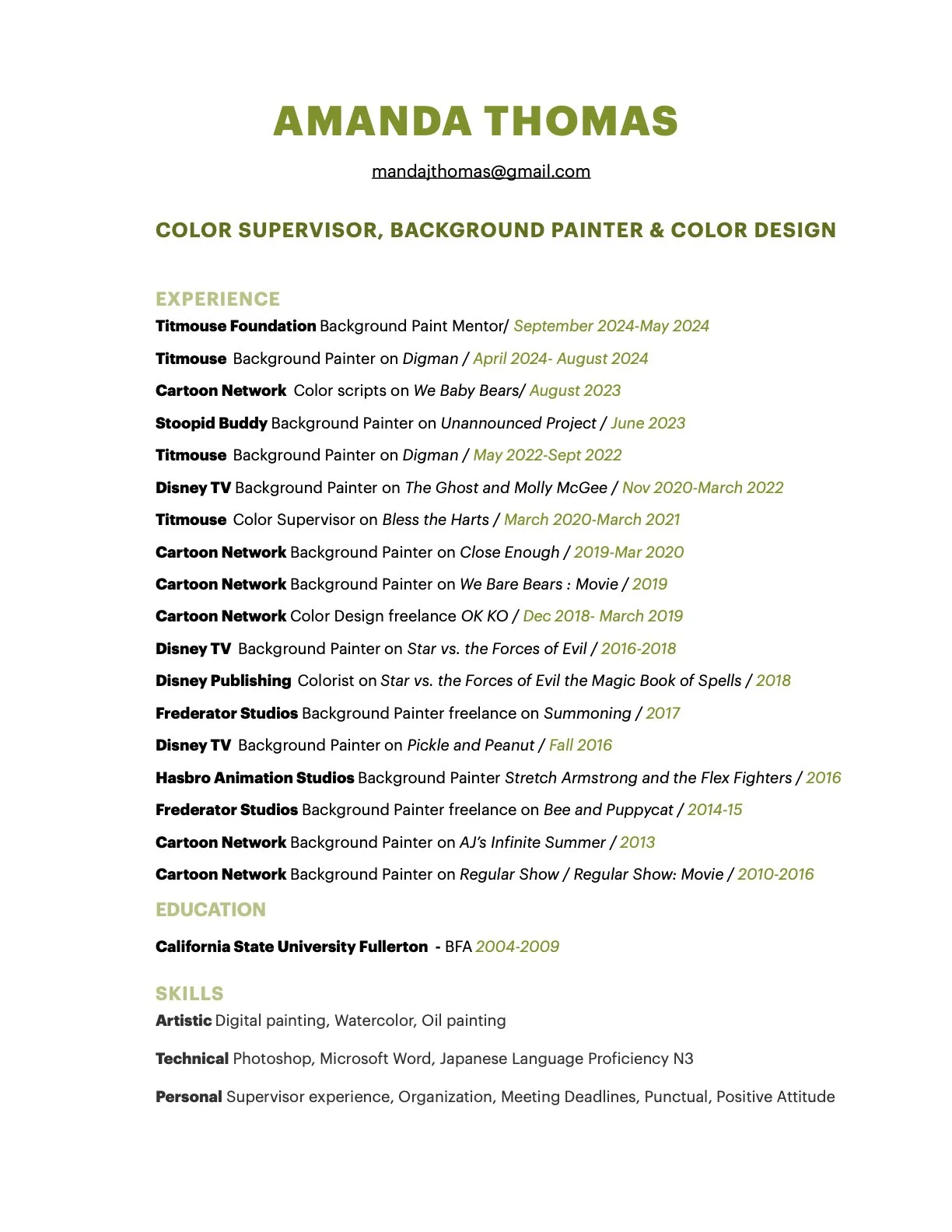 AMANDA THOMAS

mandajthomas@gmail.com

COLOR SUPERVISOR, BACKGROUND PAINTER & COLOR DESIGN

EXPERIENCE

Titmouse Foundation Background Paint Mentor/ September 2024-May 2024

Titmouse Background Painter on Digman / April 2024- August 2024

Cartoon Network Color scripts on We Baby Bears/ August 2023

Stoopid Buddy Background Painter on Unannounced Project / June 2023

Titmouse Background Painter on Digman / May 2022-Sept 2022

Disney TV Background Painter on The Ghost and Molly McGee / Nov 2020-March 2022

Titmouse Color Supervisor on Bless the Harts / March 2020-March 2021

Cartoon Network Background Painter on Close Enough / 2019-Mar 2020

Cartoon Network Background Painter on We Bare Bears : Movie / 2019

Cartoon Network Color Design freelance OK KO / Dec 2018- March 2019

Disney TV Background Painter on Star vs. the Forces of Evil / 2016-2018

Disney Publishing Colorist on Star vs. the Forces of Evil the Magic Book of Spells / 2018

Frederator Studios Background Painter freelance on Summoning / 2017

Disney TV Background Painter on Pickle and Peanut / Fall 2016

Hasbro Animation Studios Background Painter Stretch Armstrong and the Flex Fighters / 2016

Frederator Studios Background Painter freelance on Bee and Puppycat / 2014-15

Cartoon Network Background Painter on AJ's Infinite Summer / 2013

Cartoon Network Background Painter on Regular Show / Regular Show: Movie / 2010-2016

EDUCATION

California State University Fullerton - BFA 2004-2009

SKILLS

Artistic Digital painting, Watercolor, Oil painting

Technical Photoshop, Microsoft Word, Japanese Language Proficiency N3

Personal Supervisor experience, Organization, Meeting Deadlines, Punctual, Positive Attitude